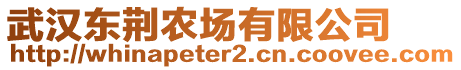 武汉东荆农场有限公司
http://whinapeter2.cn.coovee.com